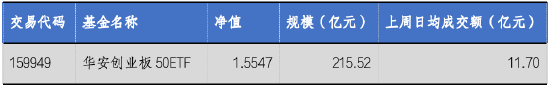 | 交易代码 | 基金名称 | 净值 | 规模（亿元） | 上周日均成交额（亿元） |
|---|---|---|---|---|
| 159949 | 华安创业板 50ETF | 1.5547 | 215.52 | 11.70 |